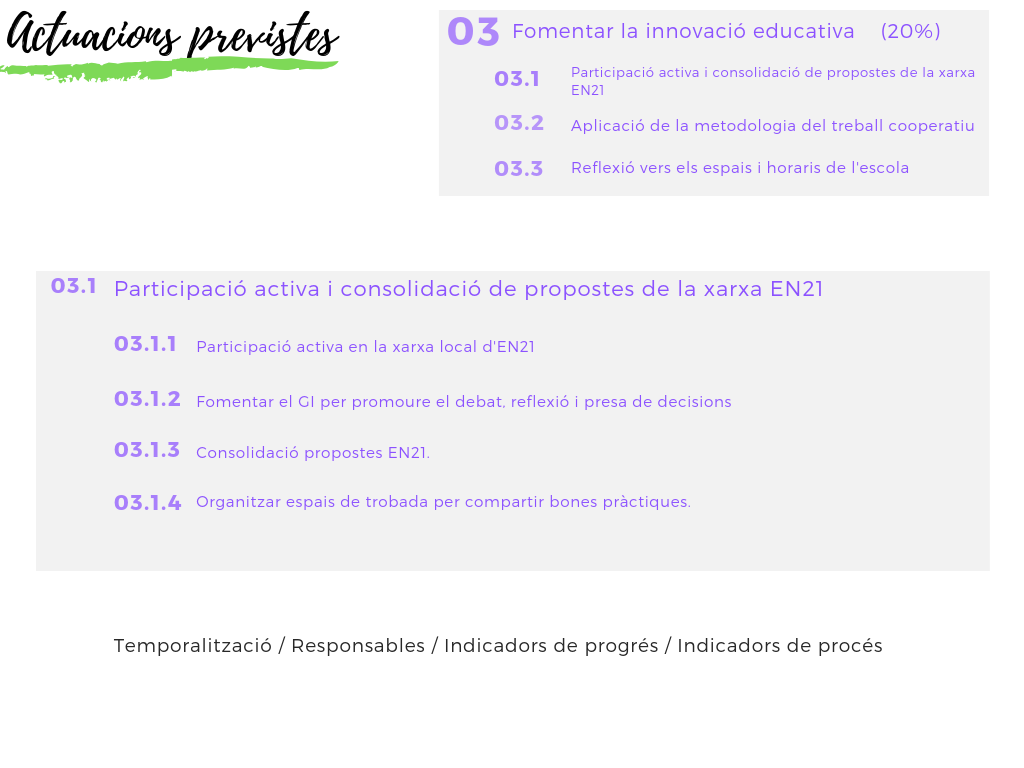 Actuacions previstes

03 Fomentar la innovació educativa (20%)

03.1 Participació activa i consolidació de propostes de la xarxa EN21

03.2 Aplicació de la metodologia del treball cooperatiu

03.3 Reflexió vers els espais i horaris de l'escola

03.1 Participació activa i consolidació de propostes de la xarxa EN21

03.1.1 Participació activa en la xarxa local d'EN21

03.1.2 Fomentar el GI per promoure el debat, reflexió i presa de decisions

03.1.3 Consolidació propostes EN21.

03.1.4 Organitzar espais de trobada per compartir bones pràctiques.

Temporalització / Responsables / Indicadors de progrés / Indicadors de procés